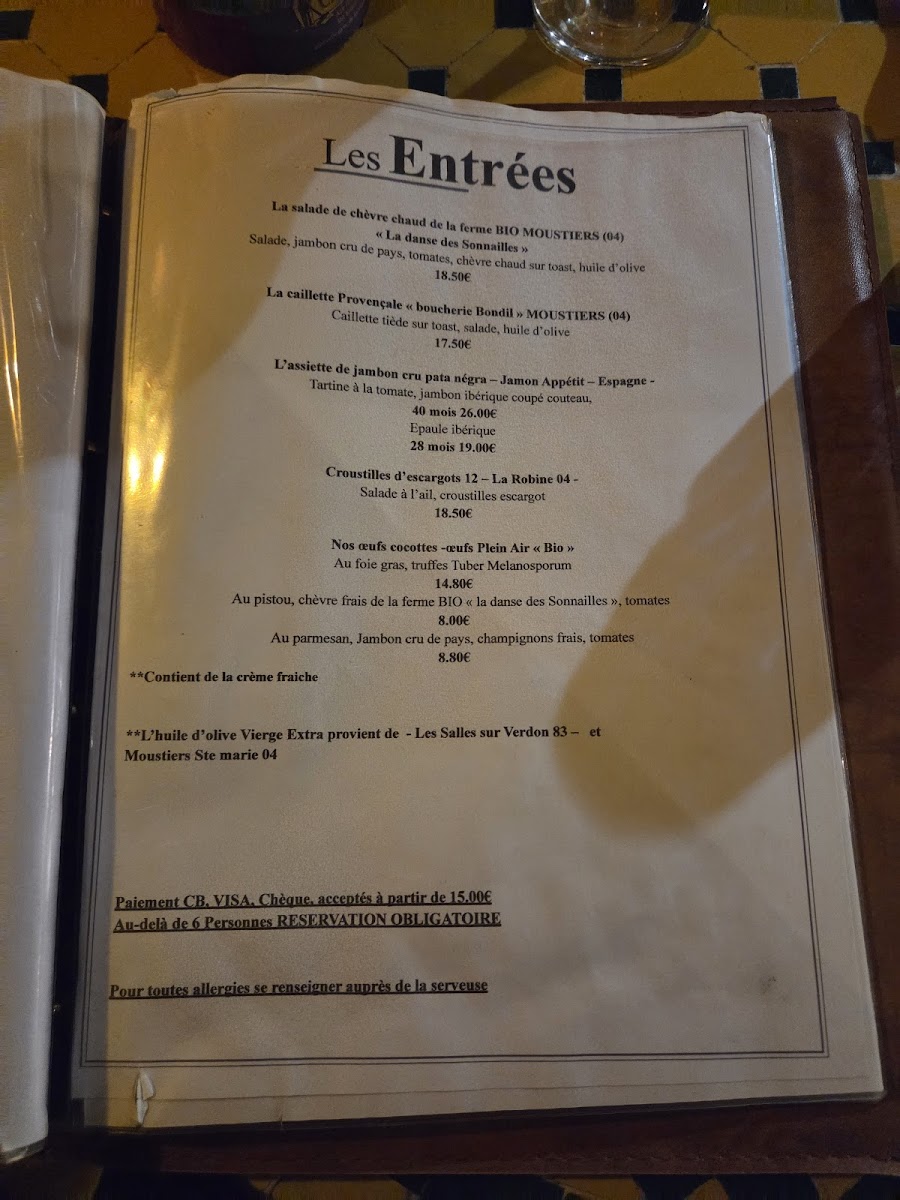 Les Entrées

La salade de chèvre chaud de la ferme BIO MOUSTIERS (04)
« La danse des Sonnailles »
Salade, jambon cru de pays, tomates, chèvre chaud sur toast, huile d'olive
18.50€

La caillette Provençale « boucherie Bondil » MOUSTIERS (04)
Caillette tiède sur toast, salade, huile d'olive
17.50€

L'assiette de jambon cru pata négra – Jamon Appétit – Espagne -
Tartine à la tomate, jambon ibérique coupé couteau,
40 mois 26.00€
Epaule ibérique
28 mois 19.00€

Croustilles d'escargots 12 – La Robine 04 -
Salade à l'ail, croustilles escargot
18.50€

Nos œufs cocottes -œufs Plein Air « Bio »
Au foie gras, truffes Tuber Melanosporum
14.80€
Au pistou, chèvre frais de la ferme BIO « la danse des Sonnailles », tomates
8.00€
Au parmesan, Jambon cru de pays, champignons frais, tomates
8.80€

**Contient de la crème fraiche

**L'huile d'olive Vierge Extra provient de - Les Salles sur Verdon 83 – et Moustiers Ste marie 04

Paiement CB, VISA, Chèque, acceptés à partir de 15.00€
Au-delà de 6 Personnes RESERVATION OBLIGATOIRE

Pour toutes allergies se renseigner auprès de la serveuse